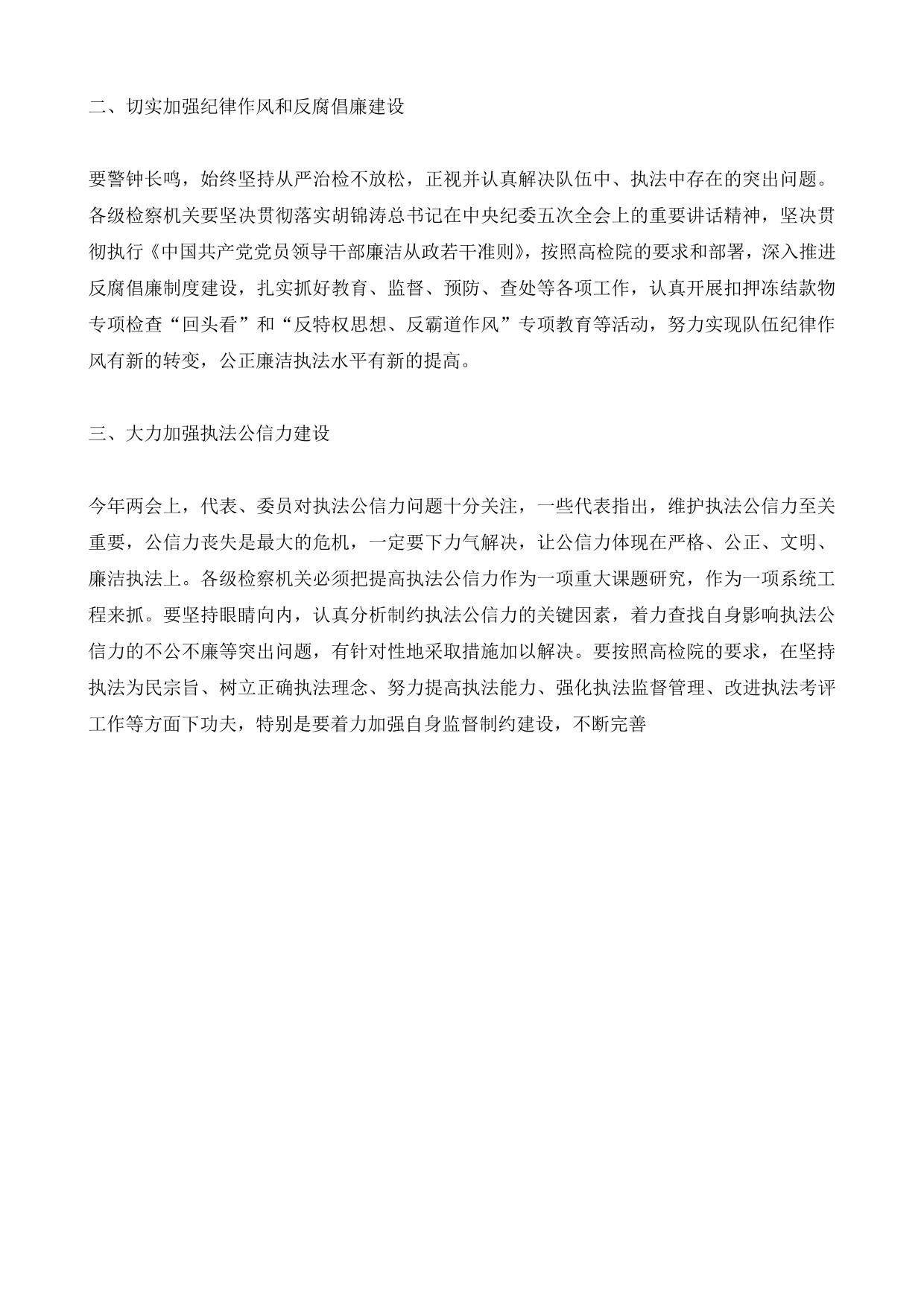 二、切实加强纪律作风和反腐倡廉建设

要警钟长鸣，始终坚持从严治检不放松，正视并认真解决队伍中、执法中存在的突出问题。各级检察机关要坚决贯彻落实胡锦涛总书记在中央纪委五次全会上的重要讲话精神，坚决贯彻执行《中国共产党党员领导干部廉洁从政若干准则》，按照高检院的要求和部署，深入推进反腐倡廉制度建设，扎实抓好教育、监督、预防、查处等各项工作，认真开展扣押冻结款物专项检查“回头看”和“反特权思想、反霸道作风”专项教育等活动，努力实现队伍纪律作风有新的转变，公正廉洁执法水平有新的提高。

三、大力加强执法公信力建设

今年两会上，代表、委员对执法公信力问题十分关注，一些代表指出，维护执法公信力至关重要，公信力丧失是最大的危机，一定要下力气解决，让公信力体现在严格、公正、文明、廉洁执法上。各级检察机关必须把提高执法公信力作为一项重大课题研究，作为一项系统工程来抓。要坚持眼睛向内，认真分析制约执法公信力的关键因素，着力查找自身影响执法公信力的不公不廉等突出问题，有针对性地采取措施加以解决。要按照高检院的要求，在坚持执法为民宗旨、树立正确执法理念、努力提高执法能力、强化执法监督管理、改进执法考评工作等方面下功夫，特别是要着力加强自身监督制约建设，不断完善